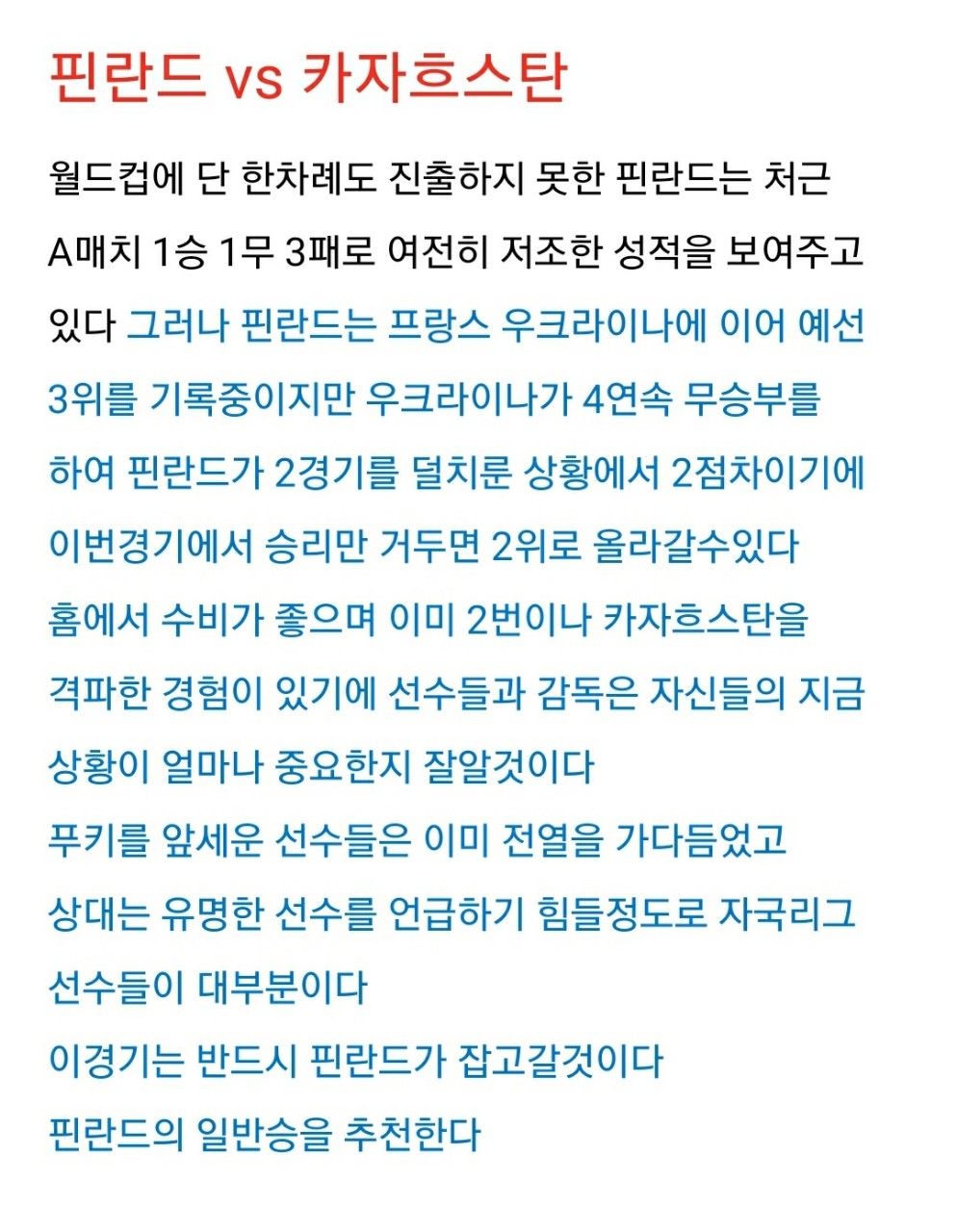 핀란드 vs 카자흐스탄

월드컵에 단 한차례도 진출하지 못한 핀란드는 처근 A매치 1승 1무 3패로 여전히 저조한 성적을 보여주고 있다 그러나 핀란드는 프랑스 우크라이나에 이어 예선 3위를 기록중이지만 우크라이나가 4연속 무승부를 하여 핀란드가 2경기를 덜치룬 상황에서 2점차이기에 이번경기에서 승리만 거두면 2위로 올라갈수있다
홈에서 수비가 좋으며 이미 2번이나 카자흐스탄을 격파한 경험이 있기에 선수들과 감독은 자신들의 지금 상황이 얼마나 중요한지 잘알것이다
푸키를 앞세운 선수들은 이미 전열을 가다듬었고 상대는 유명한 선수를 언급하기 힘들정도로 자국리그 선수들이 대부분이다
이경기는 반드시 핀란드가 잡고갈것이다
핀란드의 일반승을 추천한다